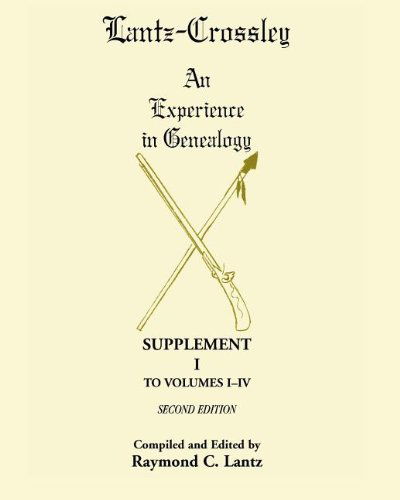 Lantz-Crossley

An Experience in Genealogy

SUPPLEMENT
I
TO VOLUMES I–IV

SECOND EDITION

Compiled and Edited by
Raymond C. Lantz